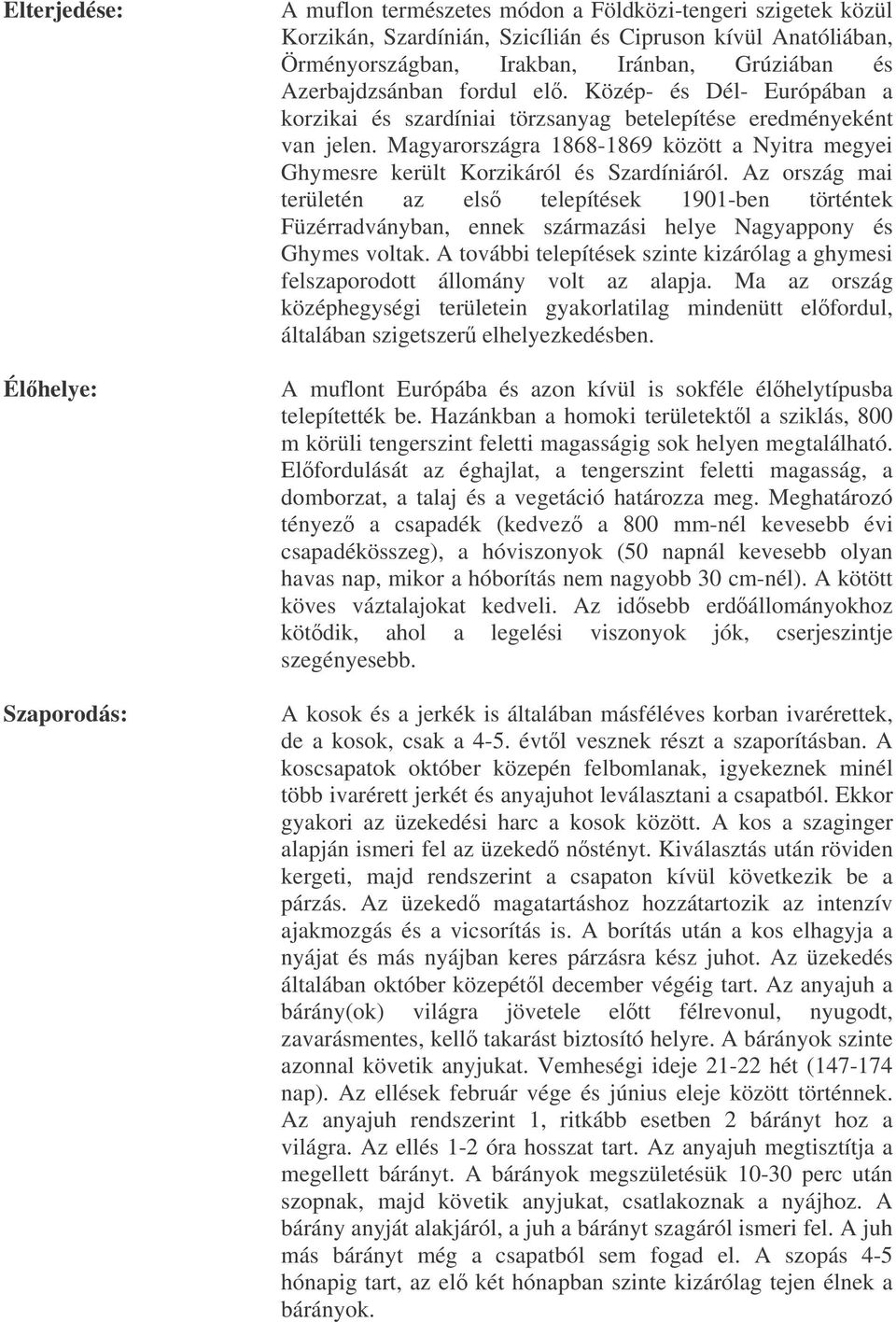 Elterjedése:

A muflon természetes módon a Földközi-tengeri szigetek közül Korzikán, Szardínián, Szicílián és Cipruson kívül Anatóliában, Örményországban, Irakban, Iránban, Grúziában és Azerbajdzsánban fordul elő. Közép- és Dél- Európában a korzikai és szardíniai törzsanyag betelepítése eredményeként van jelen. Magyarországra 1868-1869 között a Nyitra megyei Ghymesre került Korzikáról és Szardíniáról. Az ország mai területén az első telepítések 1901-ben történtek Füzérradványban, ennek származási helye Nagyappony és Ghymes voltak. A további telepítések szinte kizárólag a ghymesi felszaporodott állomány volt az alapja. Ma az ország középhegységi területein gyakorlatilag mindenütt előfordul, általában szigetszerű elhelyezkedésben.

Élőhelye:

A muflont Európába és azon kívül is sokféle élőhelytípusba telepítették be. Hazánkban a homoki területektől a sziklás, 800 m körüli tengerszint feletti magasságig sok helyen megtalálható. Előfordulását az éghajlat, a tengerszint feletti magasság, a domborzat, a talaj és a vegetáció határozza meg. Meghatározó tényező a csapadék (kedvező a 800 mm-nél kevesebb évi csapadékösszeg), a hóviszonyok (50 napnál kevesebb olyan havas nap, mikor a hóborítás nem nagyobb 30 cm-nél). A kötött köves váztalajokat kedveli. Az idősebb erdőállományokhoz kötődik, ahol a legelési viszonyok jók, cserjeszintje szegényesebb.

Szaporodás:

A kosok és a jerkék is általában másféléves korban ivarérettek, de a kosok, csak a 4-5. évtől vesznek részt a szaporításban. A koscsapatok október közepén felbomlanak, igyekeznek minél több ivarérett jerkét és anyajuhot leválasztani a csapatból. Ekkor gyakori az üzekedési harc a kosok között. A kos a szaginger alapján ismeri fel az üzekedő nőstényt. Kiválasztás után röviden kergeti, majd rendszerint a csapaton kívül következik be a párzás. Az üzekedő magatartáshoz hozzátartozik az intenzív ajakmozgás és a vicsorítás is. A borítás után a kos elhagyja a nyájat és más nyájban keres párzásra kész juhot. Az üzekedés általában október közepétől december végéig tart. Az anyajuh a bárány(ok) világra jövetele előtt félrevonul, nyugodt, zavarásmentes, kellő takarást biztosító helyre. A bárányok szinte azonnal követik anyjukat. Vemhességi ideje 21-22 hét (147-174 nap). Az ellések február vége és június eleje között történnek. Az anyajuh rendszerint 1, ritkább esetben 2 bárányt hoz a világra. Az ellés 1-2 óra hosszat tart. Az anyajuh megtisztítja a megellett bárányt. A bárányok megszületésük 10-30 perc után szopnak, majd követik anyjukat, csatlakoznak a nyájhoz. A bárány anyját alakjáról, a juh a bárányt szagáról ismeri fel. A juh más bárányt még a csapatból sem fogad el. A szopás 4-5 hónapig tart, az elő két hónapban szinte kizárólag tejen élnek a bárányok.